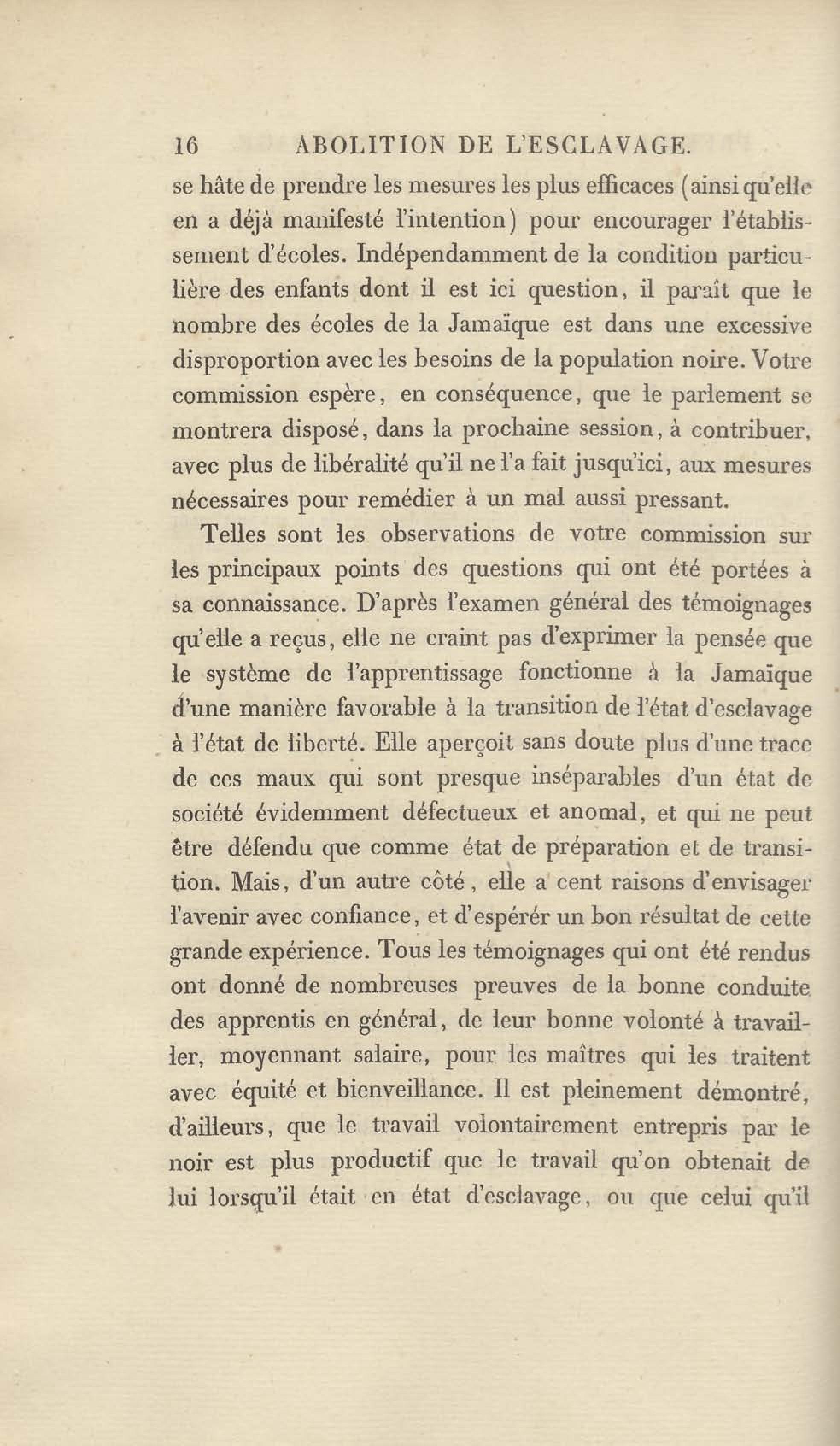 16 ABOLITION DE L'ESCLAVAGE.

se hâte de prendre les mesures les plus efficaces (ainsi qu'elle en a déjà manifesté l'intention) pour encourager l'établissement d'écoles. Indépendamment de la condition particulière des enfants dont il est ici question, il paraît que le nombre des écoles de la Jamaïque est dans une excessive disproportion avec les besoins de la population noire. Votre commission espère, en conséquence, que le parlement se montrera disposé, dans la prochaine session, à contribuer, avec plus de libéralité qu'il ne l'a fait jusqu'ici, aux mesures nécessaires pour remédier à un mal aussi pressant.

Telles sont les observations de votre commission sur les principaux points des questions qui ont été portées à sa connaissance. D'après l'examen général des témoignages qu'elle a reçus, elle ne craint pas d'exprimer la pensée que le système de l'apprentissage fonctionne à la Jamaïque d'une manière favorable à la transition de l'état d'esclavage à l'état de liberté. Elle aperçoit sans doute plus d'une trace de ces maux qui sont presque inséparables d'un état de société évidemment défectueux et anomal, et qui ne peut être défendu que comme état de préparation et de transition. Mais, d'un autre côté, elle a cent raisons d'envisager l'avenir avec confiance, et d'espérér un bon résultat de cette grande expérience. Tous les témoignages qui ont été rendus ont donné de nombreuses preuves de la bonne conduite des apprentis en général, de leur bonne volonté à travailler, moyennant salaire, pour les maîtres qui les traitent avec équité et bienveillance. Il est pleinement démontré, d'ailleurs, que le travail volontairement entrepris par le noir est plus productif que le travail qu'on obtenait de lui lorsqu'il était en état d'esclavage, ou que celui qu'il